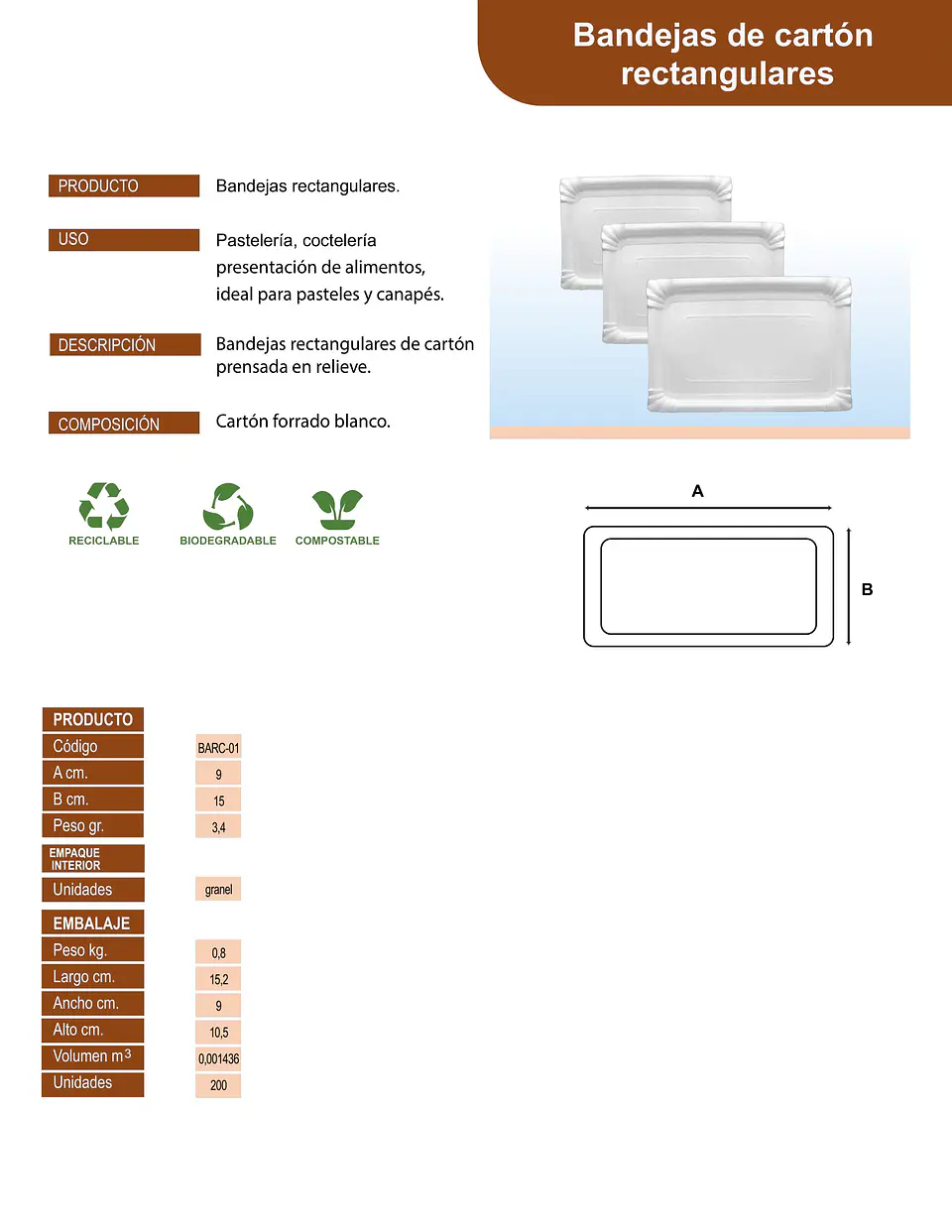 Bandejas de cartón rectangulares

PRODUCTO
Bandejas rectangulares.

USO
Pastelería, coctelería presentación de alimentos, ideal para pasteles y canapés.

DESCRIPCIÓN
Bandejas rectangulares de cartón prensada en relieve.

COMPOSICIÓN
Cartón forrado blanco.

RECICLABLE
BIODEGRADABLE
COMPOSTABLE

A
B

PRODUCTO
Código BARC-01
A cm. 9
B cm. 15
Peso gr. 3,4

EMPAQUE INTERIOR
Unidades granel

EMBALAJE
Peso kg. 0,8
Largo cm. 15,2
Ancho cm. 9
Alto cm. 10,5
Volumen $m^3$ 0,001436
Unidades 200